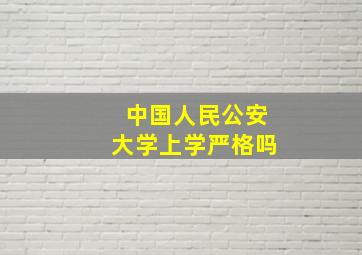 中国人民公安大学上学严格吗